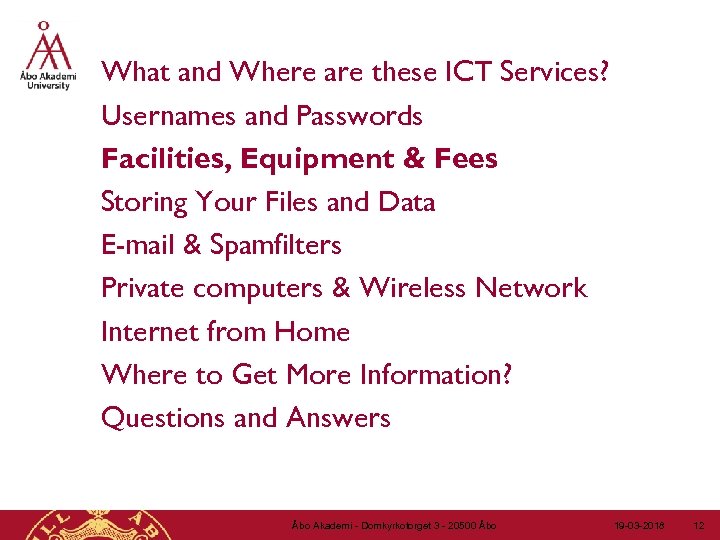 Åbo Akademi University

What and Where are these ICT Services?

Usernames and Passwords

Facilities, Equipment & Fees

Storing Your Files and Data

E-mail & Spamfilters

Private computers & Wireless Network

Internet from Home

Where to Get More Information?

Questions and Answers

Åbo Akademi - Domkyrkotorget 3 - 20500 Åbo 19-03-2018 12